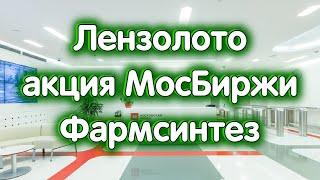 Лензолото
акция МосБиржи
Фармсинтез